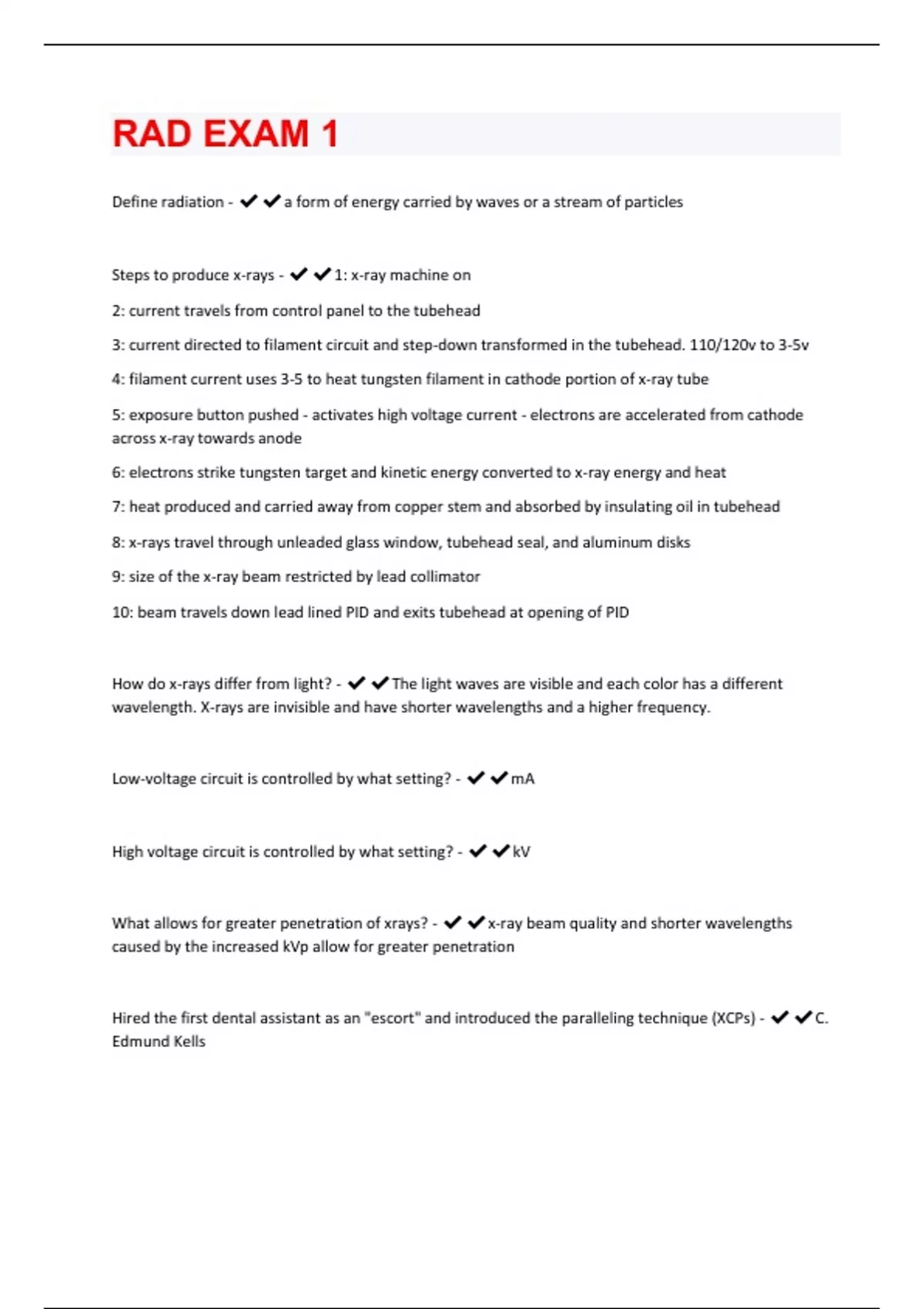 RAD EXAM 1

Define radiation - ✔✔a form of energy carried by waves or a stream of particles

Steps to produce x-rays - ✔✔1: x-ray machine on

2: current travels from control panel to the tubehead

3: current directed to filament circuit and step-down transformed in the tubehead. 110/120v to 3-5v

4: filament current uses 3-5 to heat tungsten filament in cathode portion of x-ray tube

5: exposure button pushed - activates high voltage current - electrons are accelerated from cathode across x-ray towards anode

6: electrons strike tungsten target and kinetic energy converted to x-ray energy and heat

7: heat produced and carried away from copper stem and absorbed by insulating oil in tubehead

8: x-rays travel through unleaded glass window, tubehead seal, and aluminum disks

9: size of the x-ray beam restricted by lead collimator

10: beam travels down lead lined PID and exits tubehead at opening of PID

How do x-rays differ from light? - ✔✔The light waves are visible and each color has a different wavelength. X-rays are invisible and have shorter wavelengths and a higher frequency.

Low-voltage circuit is controlled by what setting? - ✔✔mA

High voltage circuit is controlled by what setting? - ✔✔kV

What allows for greater penetration of xrays? - ✔✔x-ray beam quality and shorter wavelengths caused by the increased kVp allow for greater penetration

Hired the first dental assistant as an "escort" and introduced the paralleling technique (XCPs) - ✔✔C. Edmund Kells